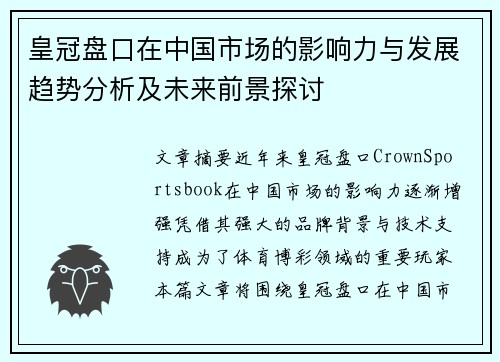 皇冠盘口在中国市场的影响力与发展趋势分析及未来前景探讨

文章摘要近年来皇冠盘口CrownSportsbook在中国市场的影响力逐渐增强凭借其强大的品牌背景与技术支持成为了体育博彩领域的重要玩家本篇文章将围绕皇冠盘口在中国市